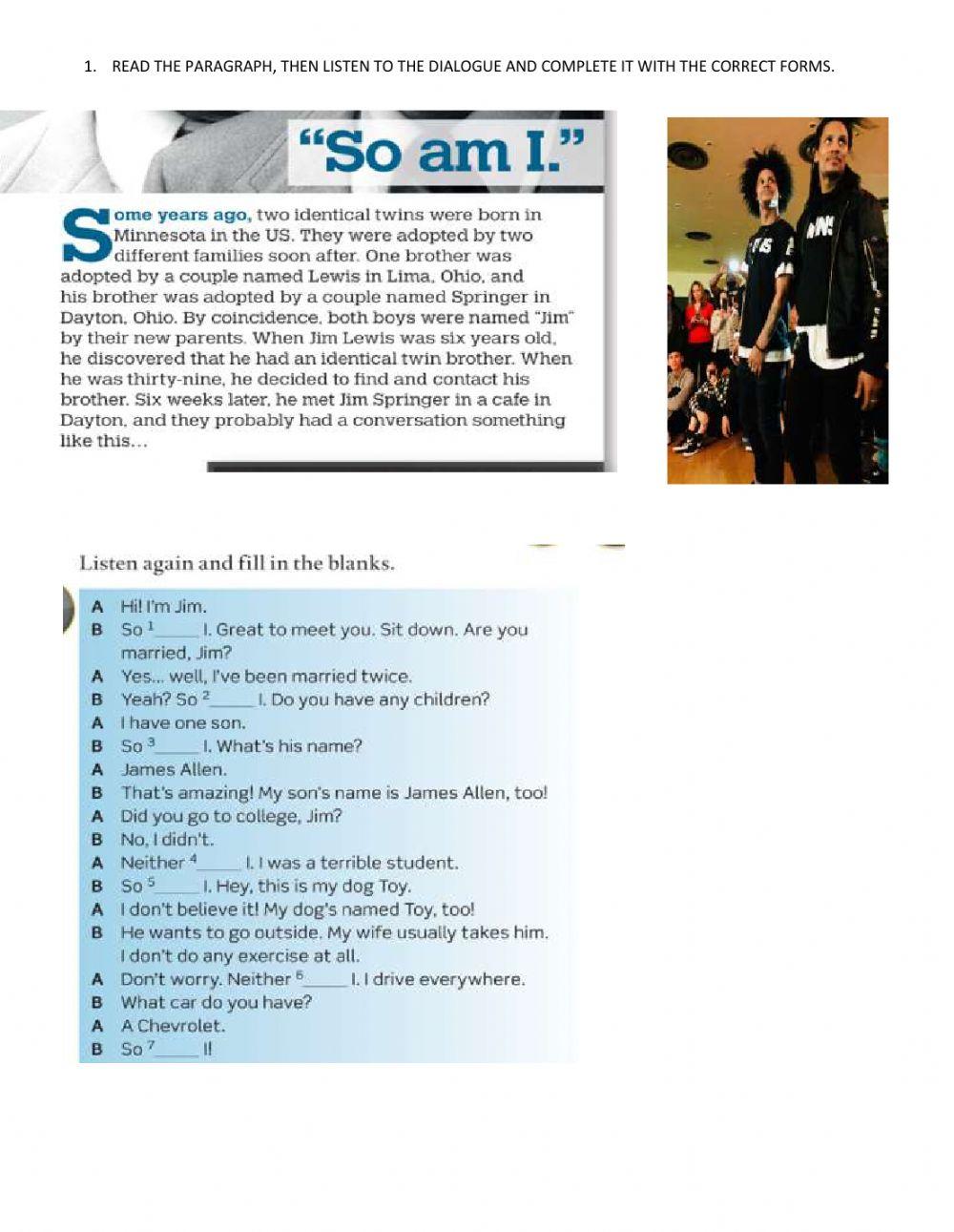 1. READ THE PARAGRAPH, THEN LISTEN TO THE DIALOGUE AND COMPLETE IT WITH THE CORRECT FORMS.

"So am I."

Some years ago, two identical twins were born in Minnesota in the US. They were adopted by two different families soon after. One brother was adopted by a couple named Lewis in Lima, Ohio, and his brother was adopted by a couple named Springer in Dayton, Ohio. By coincidence, both boys were named "Jim" by their new parents. When Jim Lewis was six years old, he discovered that he had an identical twin brother. When he was thirty-nine, he decided to find and contact his brother. Six weeks later, he met Jim Springer in a cafe in Dayton, and they probably had a conversation something like this...

Listen again and fill in the blanks.

A Hi! I'm Jim.
B So $^{1}$____ I. Great to meet you. Sit down. Are you married, Jim?
A Yes... well, I've been married twice.
B Yeah? So $^{2}$____ I. Do you have any children?
A I have one son.
B So $^{3}$____ I. What's his name?
A James Allen.
B That's amazing! My son's name is James Allen, too!
A Did you go to college, Jim?
B No, I didn't.
A Neither $^{4}$____ I. I was a terrible student.
B So $^{5}$____ I. Hey, this is my dog Toy.
A I don't believe it! My dog's named Toy, too!
B He wants to go outside. My wife usually takes him. I don't do any exercise at all.
A Don't worry. Neither $^{6}$____ I. I drive everywhere.
B What car do you have?
A A Chevrolet.
B So $^{7}$____ I!